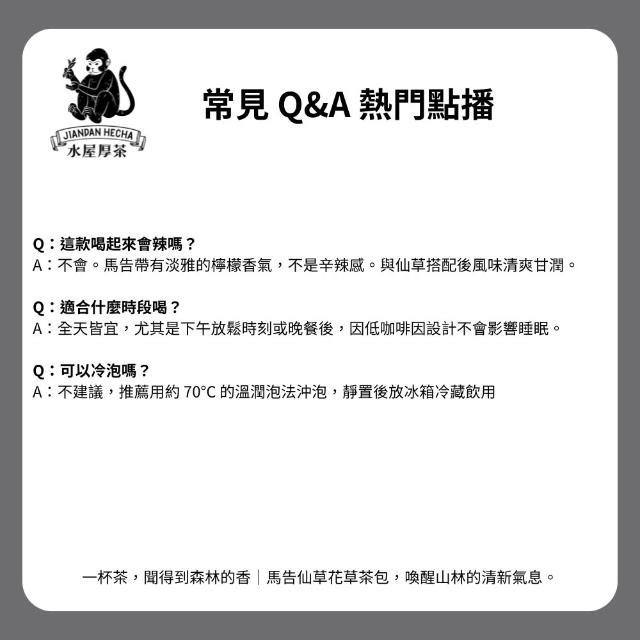 JIANDAN HECHA
水屋厚茶

常見 Q&A 熱門點播

Q：這款喝起來會辣嗎？
A：不會。馬告帶有淡雅的檸檬香氣，不是辛辣感。與仙草搭配後風味清爽甘潤。

Q：適合什麼時段喝？
A：全天皆宜，尤其是下午放鬆時刻或晚餐後，因低咖啡因設計不會影響睡眠。

Q：可以冷泡嗎？
A：不建議，推薦用約 70°C 的溫潤泡法沖泡，靜置後放冰箱冷藏飲用

一杯茶，聞得到森林的香｜馬告仙草花草茶包，喚醒山林的清新氣息。